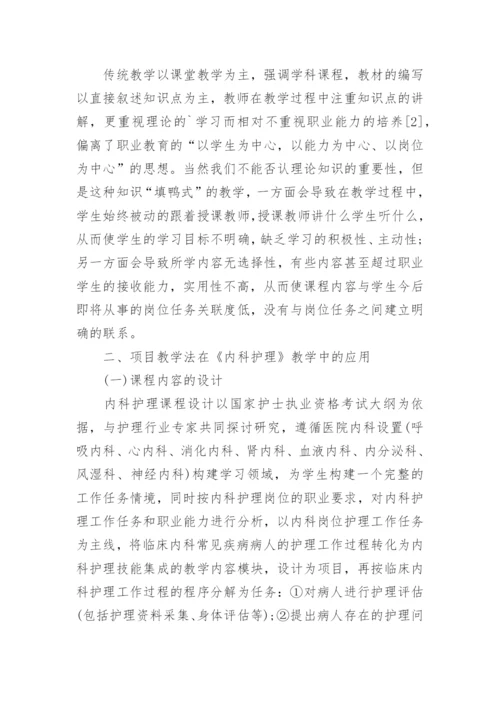 传统教学以课堂教学为主，强调学科课程，教材的编写以直接叙述知识点为主，教师在教学过程中注重知识点的讲解，更重视理论的`学习而相对不重视职业能力的培养[2]，偏离了职业教育的“以学生为中心，以能力为中心、以岗位为中心”的思想。当然我们不能否认理论知识的重要性，但是这种知识“填鸭式”的教学，一方面会导致在教学过程中，学生始终被动的跟着授课教师，授课教师讲什么学生听什么，从而使学生的学习目标不明确，缺乏学习的积极性、主动性；另一方面会导致所学内容无选择性，有些内容甚至超过职业学生的接收能力，实用性不高，从而使课程内容与学生今后即将从事的岗位任务关联度低，没有与岗位任务之间建立明确的联系。

二、项目教学法在《内科护理》教学中的应用

(一)课程内容的设计

内科护理课程设计以国家护士执业资格考试大纲为依据，与护理行业专家共同探讨研究，遵循医院内科设置(呼吸内科、心内科、消化内科、肾内科、血液内科、内分泌科、风湿科、神经内科)构建学习领域，为学生构建一个完整的工作任务情境，同时按内科护理岗位的职业要求，对内科护理工作任务和职业能力进行分析，以内科岗位护理工作任务为主线，将临床内科常见疾病病人的护理工作过程转化为内科护理技能集成的教学内容模块，设计为项目，再按临床内科护理工作过程的程序分解为任务：①对病人进行护理评估(包括护理资料采集、身体评估等)；②提出病人存在的护理问